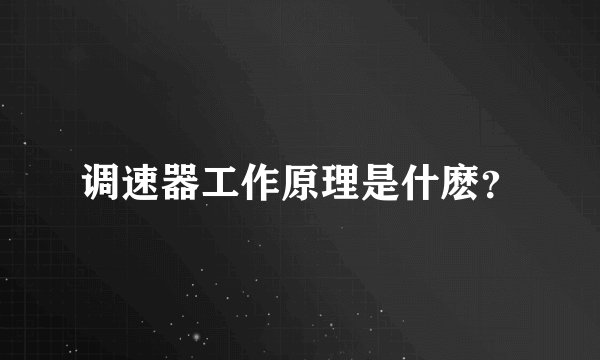 调速器工作原理是什麽？